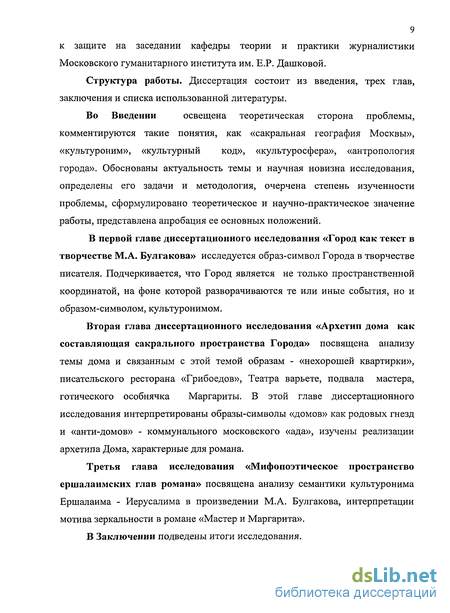 9

к защите на заседании кафедры теории и практики журналистики Московского гуманитарного института им. Е.Р. Дашковой.

Структура работы. Диссертация состоит из введения, трех глав, заключения и списка использованной литературы.

Во Введении освещена теоретическая сторона проблемы, комментируются такие понятия, как «сакральная география Москвы», «культуроним», «культурный код», «культуросфера», «антропология города». Обоснованы актуальность темы и научная новизна исследования, определены его задачи и методология, очерчена степень изученности проблемы, сформулировано теоретическое и научно-практическое значение работы, представлена апробация ее основных положений.

В первой главе диссертационного исследования «Город как текст в творчестве М.А. Булгакова» исследуется образ-символ Города в творчестве писателя. Подчеркивается, что Город является не только пространственной координатой, на фоне которой разворачиваются те или иные события, но и образом-символом, культуронимом.

Вторая глава диссертационного исследования «Архетип дома как составляющая сакрального пространства Города» посвящена анализу темы дома и связанным с этой темой образам - «нехорошей квартирки», писательского ресторана «Грибоедов», Театра варьете, подвала мастера, готического особнячка Маргариты. В этой главе диссертационного исследования интерпретированы образы-символы «домов» как родовых гнезд и «анти-домов» - коммунального московского «ада», изучены реализации архетипа Дома, характерные для романа.

Третья глава исследования «Мифопоэтическое пространство ершалаимских глав романа» посвящена анализу семантики культуронима Ершалаима - Иерусалима в произведении М.А. Булгакова, интерпретации мотива зеркальности в романе «Мастер и Маргарита».

В Заключении подведены итоги исследования.

dsLib.net
библиотека диссертаций